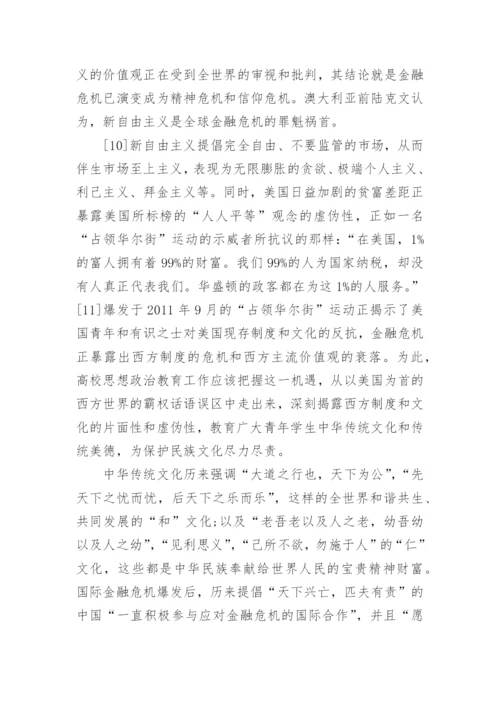 义的价值观正在受到全世界的审视和批判，其结论就是金融危机已演变成为精神危机和信仰危机。澳大利亚前陆克文认为，新自由主义是全球金融危机的罪魁祸首。

[10]新自由主义提倡完全自由、不要监管的市场，从而伴生市场至上主义，表现为无限膨胀的贪欲、极端个人主义、利己主义、拜金主义等。同时，美国日益加剧的贫富差距正暴露美国所标榜的“人人平等”观念的虚伪性，正如一名“占领华尔街”运动的示威者所抗议的那样：“在美国，1%的富人拥有着99%的财富。我们99%的人为国家纳税，却没有人真正代表我们。华盛顿的政客都在为这1%的人服务。”[11]爆发于2011年9月的“占领华尔街”运动正揭示了美国青年和有识之士对美国现存制度和文化的反抗，金融危机正暴露出西方制度的危机和西方主流价值观的衰落。为此，高校思想政治教育工作应该把握这一机遇，从以美国为首的西方世界的霸权话语误区中走出来，深刻揭露西方制度和文化的片面性和虚伪性，教育广大青年学生中华传统文化和传统美德，为保护民族文化尽力尽责。

中华传统文化历来强调“大道之行也，天下为公”，“先天下之忧而忧，后天下之乐而乐”，这样的全世界和谐共生、共同发展的“和”文化；以及“老吾老以及人之老，幼吾幼以及人之幼”，“见利思义”，“己所不欲，勿施于人”的“仁”文化，这些都是中华民族奉献给世界人民的宝贵精神财富。国际金融危机爆发后，历来提倡“天下兴亡，匹夫有责”的中国“一直积极参与应对金融危机的国际合作”，并且“愿